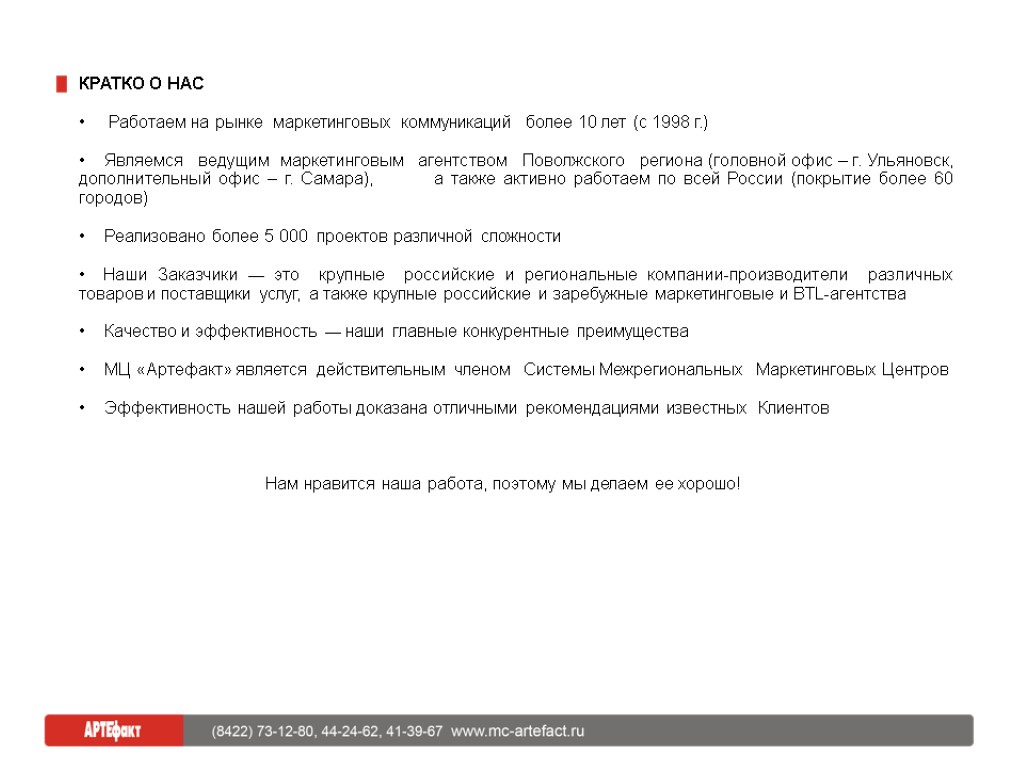 КРАТКО О НАС

• Работаем на рынке маркетинговых коммуникаций более 10 лет (с 1998 г.)

• Являемся ведущим маркетинговым агентством Поволжского региона (головной офис – г. Ульяновск, дополнительный офис – г. Самара), а также активно работаем по всей России (покрытие более 60 городов)

• Реализовано более 5 000 проектов различной сложности

• Наши Заказчики — это крупные российские и региональные компании-производители различных товаров и поставщики услуг, а также крупные российские и заребужные маркетинговые и BTL-агентства

• Качество и эффективность — наши главные конкурентные преимущества

• МЦ «Артефакт» является действительным членом Системы Межрегиональных Маркетинговых Центров

• Эффективность нашей работы доказана отличными рекомендациями известных Клиентов

Нам нравится наша работа, поэтому мы делаем ее хорошо!

АРТЕфакт (8422) 73-12-80, 44-24-62, 41-39-67 www.mc-artefact.ru